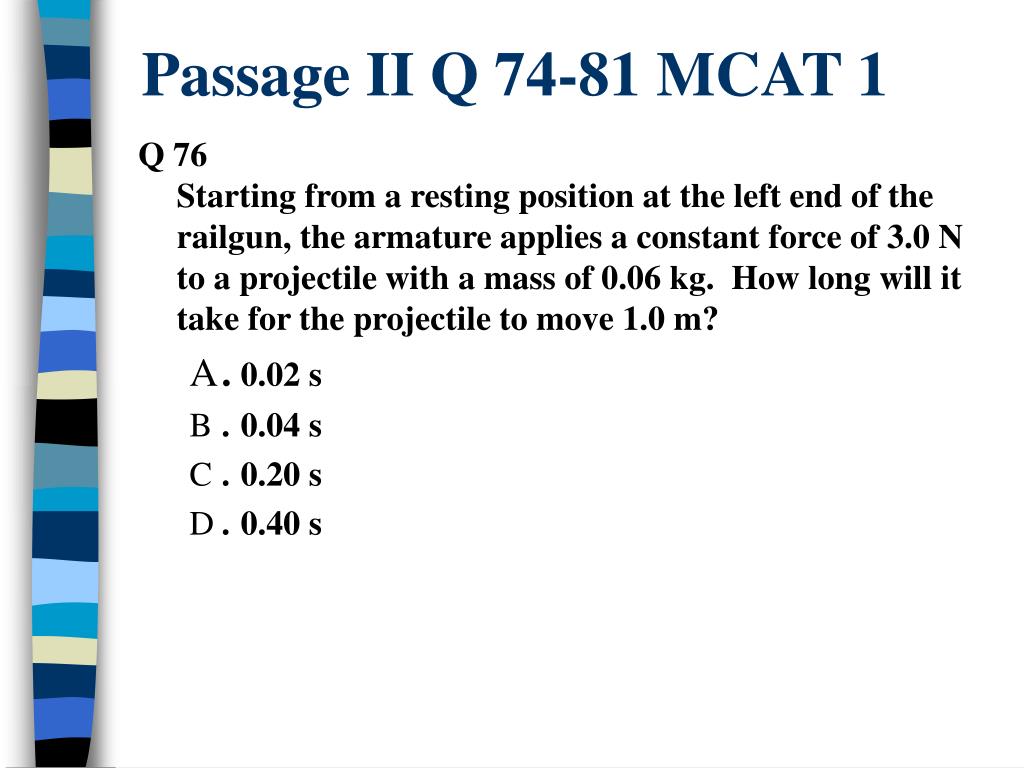 Passage II Q 74-81 MCAT 1

Q 76
Starting from a resting position at the left end of the railgun, the armature applies a constant force of 3.0 N to a projectile with a mass of 0.06 kg. How long will it take for the projectile to move 1.0 m?

A. 0.02 s
B . 0.04 s
C . 0.20 s
D . 0.40 s